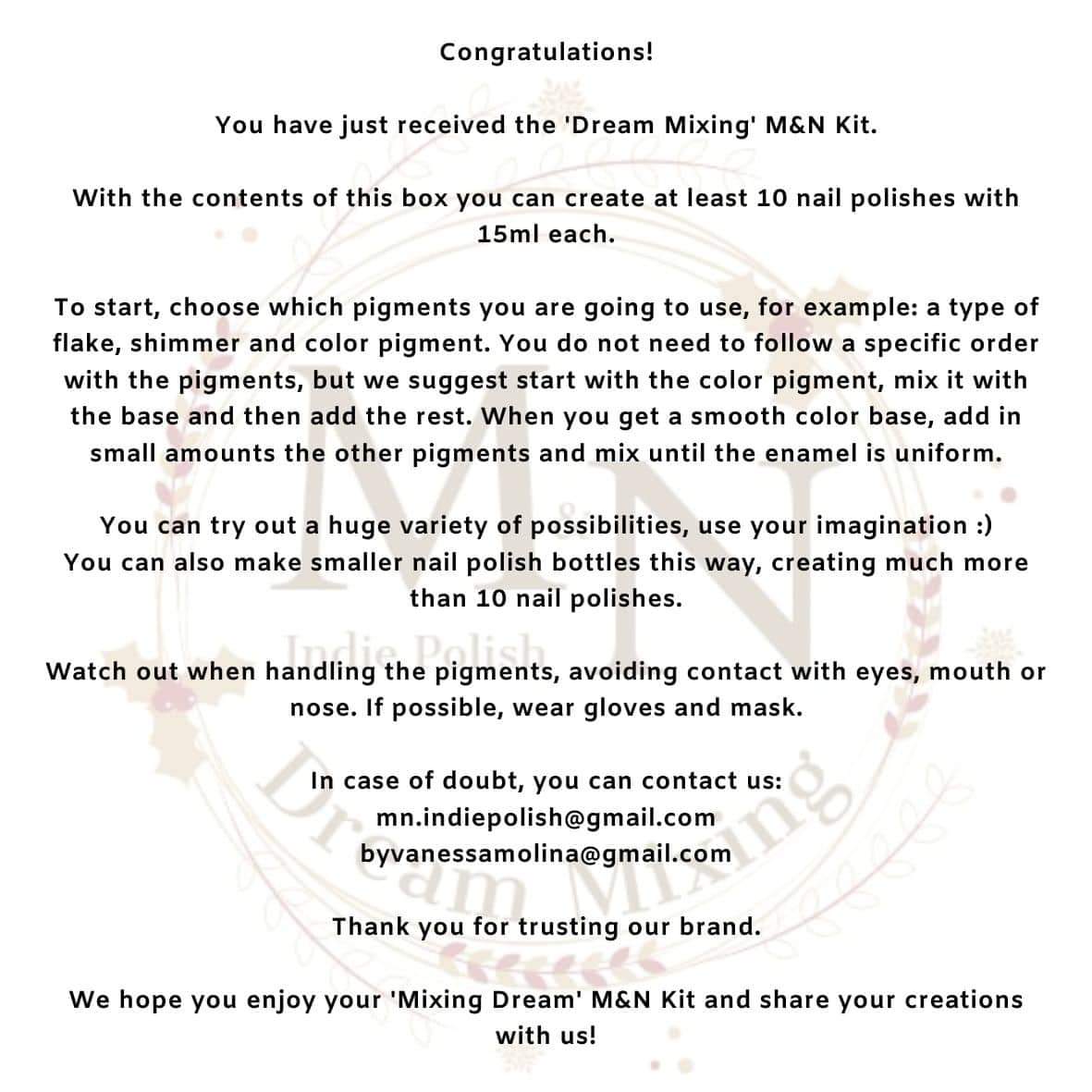 Congratulations!

You have just received the 'Dream Mixing' M&N Kit.

With the contents of this box you can create at least 10 nail polishes with 15ml each.

To start, choose which pigments you are going to use, for example: a type of flake, shimmer and color pigment. You do not need to follow a specific order with the pigments, but we suggest start with the color pigment, mix it with the base and then add the rest. When you get a smooth color base, add in small amounts the other pigments and mix until the enamel is uniform.

You can try out a huge variety of possibilities, use your imagination :)
You can also make smaller nail polish bottles this way, creating much more than 10 nail polishes.

Watch out when handling the pigments, avoiding contact with eyes, mouth or nose. If possible, wear gloves and mask.

In case of doubt, you can contact us:
mn.indiepolish@gmail.com
byvanessamolina@gmail.com

Thank you for trusting our brand.

We hope you enjoy your 'Mixing Dream' M&N Kit and share your creations with us!

M&N
Indie Polish
Dream Mixing